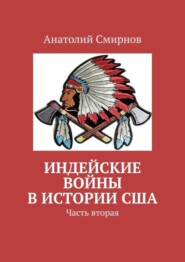 Анатолий Смирнов

ИНДЕЙСКИЕ ВОЙНЫ В ИСТОРИИ США

Часть вторая